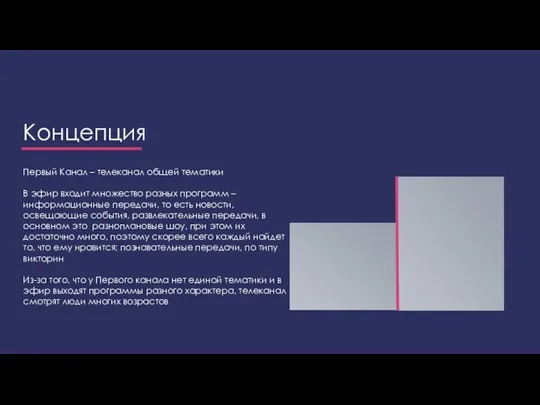 Концепция

Первый Канал – телеканал общей тематики

В эфир входит множество разных программ – информационные передачи, то есть новости, освещающие события, развлекательные передачи, в основном это разноплановые шоу, при этом их достаточно много, поэтому скорее всего каждый найдет то, что ему нравится; познавательные передачи, по типу викторин

Из-за того, что у Первого канала нет единой тематики и в эфир выходят программы разного характера, телеканал смотрят люди многих возрастов